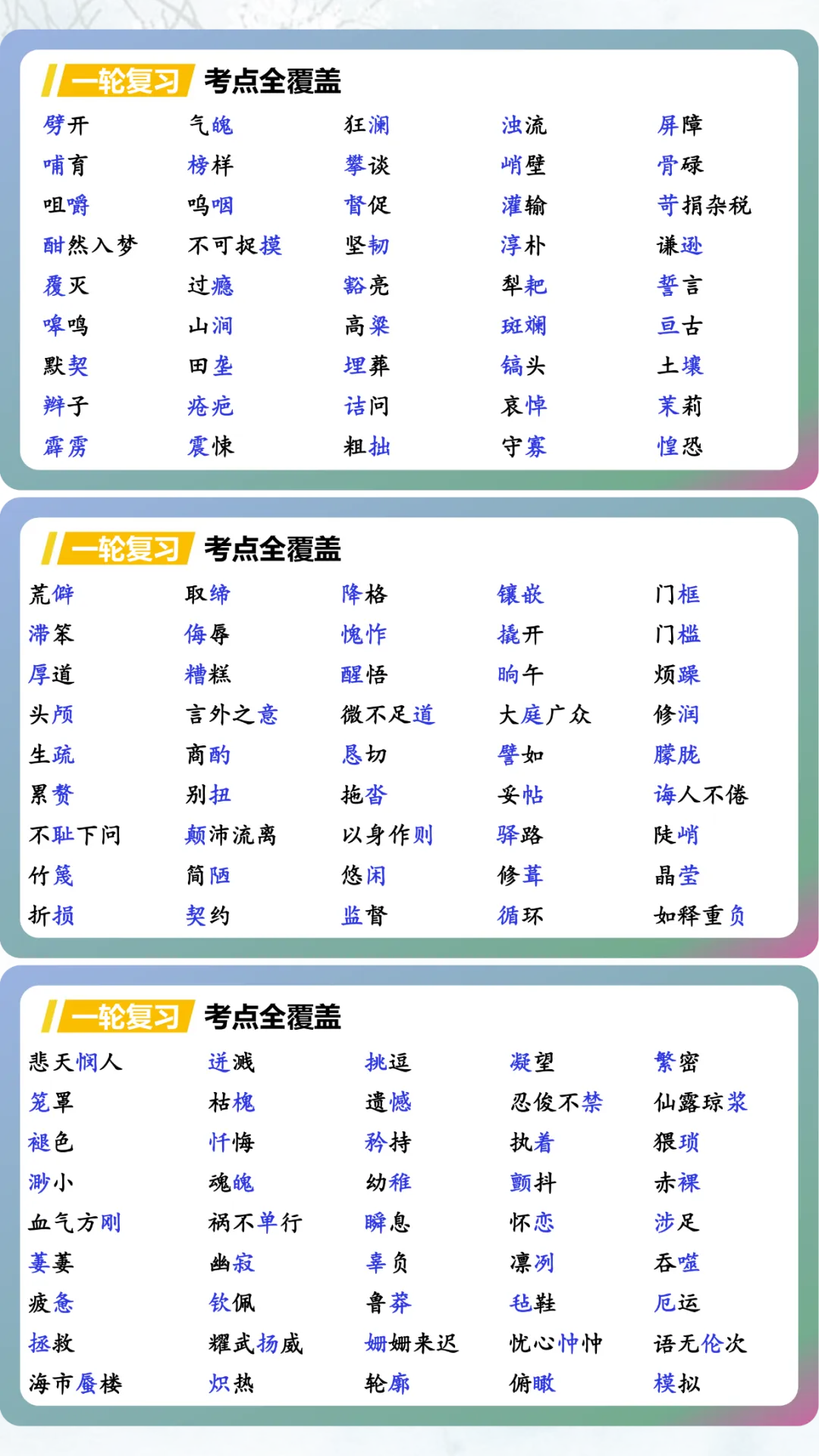 一轮复习 考点全覆盖

| | | | | |
|---|---|---|---|---|
| 劈开 | 气魄 | 狂澜 | 浊流 | 屏障 |
| 哺育 | 榜样 | 攀谈 | 峭壁 | 骨碌 |
| 咀嚼 | 呜咽 | 督促 | 灌输 | 苛捐杂税 |
| 酣然入梦 | 不可捉摸 | 坚韧 | 淳朴 | 谦逊 |
| 覆灭 | 过瘾 | 豁亮 | 犁耙 | 誓言 |
| 嗥鸣 | 山涧 | 高粱 | 斑斓 | 亘古 |
| 默契 | 田垄 | 埋葬 | 镐头 | 土壤 |
| 辫子 | 疮疤 | 诘问 | 哀悼 | 茉莉 |
| 霹雳 | 震悚 | 粗拙 | 守寡 | 惶恐 |

一轮复习 考点全覆盖

| | | | | |
|---|---|---|---|---|
| 荒僻 | 取缔 | 降格 | 镶嵌 | 门框 |
| 滞笨 | 侮辱 | 愧怍 | 撬开 | 门槛 |
| 厚道 | 糟糕 | 醒悟 | 晌午 | 烦躁 |
| 头颅 | 言外之意 | 微不足道 | 大庭广众 | 修润 |
| 生疏 | 商酌 | 恳切 | 譬如 | 朦胧 |
| 累赘 | 别扭 | 拖沓 | 妥帖 | 诲人不倦 |
| 不耻下问 | 颠沛流离 | 以身作则 | 驿路 | 陡峭 |
| 竹篾 | 简陋 | 悠闲 | 修葺 | 晶莹 |
| 折损 | 契约 | 监督 | 循环 | 如释重负 |

一轮复习 考点全覆盖

| | | | | |
|---|---|---|---|---|
| 悲天悯人 | 迸溅 | 挑逗 | 凝望 | 繁密 |
| 笼罩 | 枯槐 | 遗憾 | 忍俊不禁 | 仙露琼浆 |
| 褪色 | 忏悔 | 矜持 | 执着 | 猥琐 |
| 渺小 | 魂魄 | 幼稚 | 颤抖 | 赤裸 |
| 血气方刚 | 祸不单行 | 瞬息 | 怀恋 | 涉足 |
| 萋萋 | 幽寂 | 辜负 | 凛冽 | 吞噬 |
| 疲惫 | 钦佩 | 鲁莽 | 毡鞋 | 厄运 |
| 拯救 | 耀武扬威 | 姗姗来迟 | 忧心忡忡 | 语无伦次 |
| 海市蜃楼 | 炽热 | 轮廓 | 俯瞰 | 模拟 |